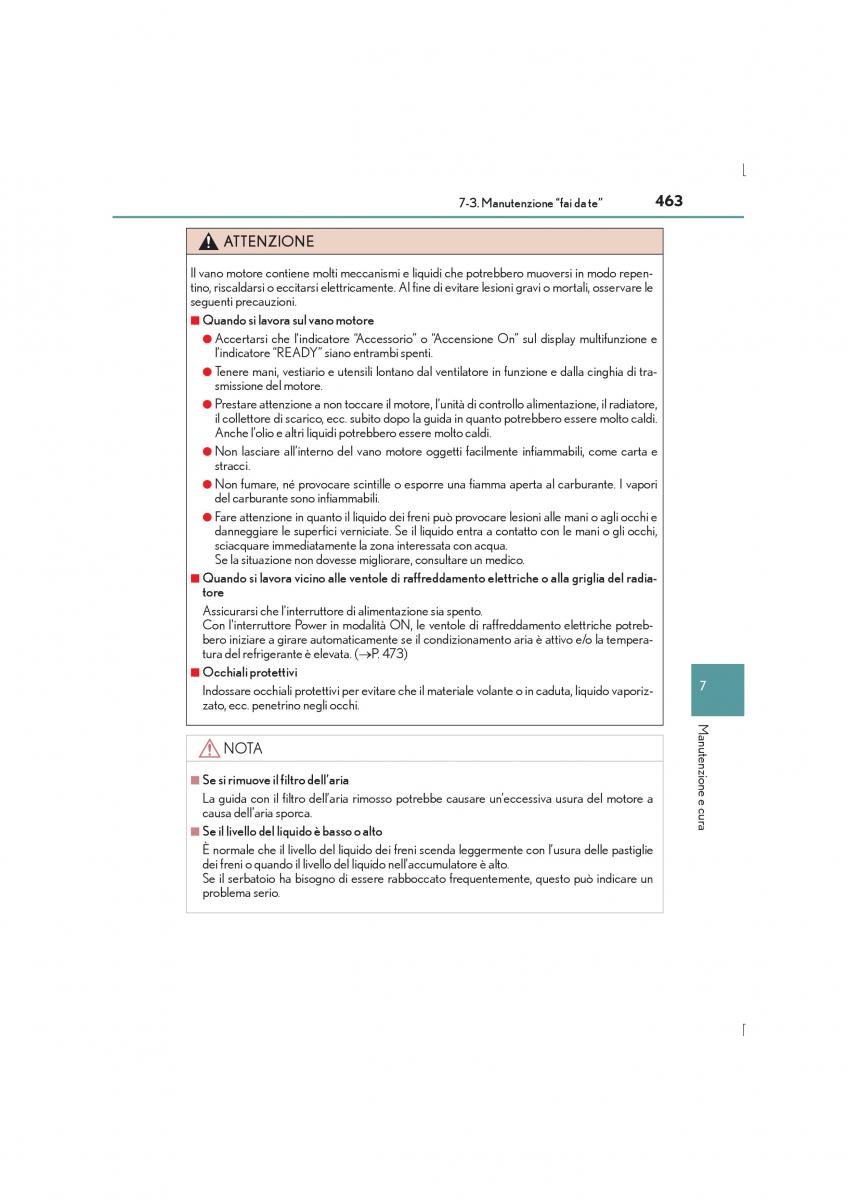 7-3. Manutenzione "fai da te"

463

ATTENZIONE

Il vano motore contiene molti meccanismi e liquidi che potrebbero muoversi in modo repentino, riscaldarsi o eccitarsi elettricamente. Al fine di evitare lesioni gravi o mortali, osservare le seguenti precauzioni.

■ Quando si lavora sul vano motore

● Accertarsi che l'indicatore "Accessorio" o "Accensione On" sul display multifunzione e l'indicatore "READY" siano entrambi spenti.

● Tenere mani, vestiario e utensili lontano dal ventilatore in funzione e dalla cinghia di trasmissione del motore.

● Prestare attenzione a non toccare il motore, l'unità di controllo alimentazione, il radiatore, il collettore di scarico, ecc. subito dopo la guida in quanto potrebbero essere molto caldi. Anche l'olio e altri liquidi potrebbero essere molto caldi.

● Non lasciare all'interno del vano motore oggetti facilmente infiammabili, come carta e stracci.

● Non fumare, né provocare scintille o esporre una fiamma aperta al carburante. I vapori del carburante sono infiammabili.

● Fare attenzione in quanto il liquido dei freni può provocare lesioni alle mani o agli occhi e danneggiare le superfici verniciate. Se il liquido entra a contatto con le mani o gli occhi, sciacquare immediatamente la zona interessata con acqua.
Se la situazione non dovesse migliorare, consultare un medico.

■ Quando si lavora vicino alle ventole di raffreddamento elettriche o alla griglia del radiatore

Assicurarsi che l'interruttore di alimentazione sia spento.
Con l'interruttore Power in modalità ON, le ventole di raffreddamento elettriche potrebbero iniziare a girare automaticamente se il condizionamento aria è attivo e/o la temperatura del refrigerante è elevata. (→P. 473)

■ Occhiali protettivi

Indossare occhiali protettivi per evitare che il materiale volante o in caduta, liquido vaporizzato, ecc. penetrino negli occhi.

NOTA

■ Se si rimuove il filtro dell'aria

La guida con il filtro dell'aria rimosso potrebbe causare un'eccessiva usura del motore a causa dell'aria sporca.

■ Se il livello del liquido è basso o alto

È normale che il livello del liquido dei freni scenda leggermente con l'usura delle pastiglie dei freni o quando il livello del liquido nell'accumulatore è alto.
Se il serbatoio ha bisogno di essere rabboccato frequentemente, questo può indicare un problema serio.

7

Manutenzione e cura